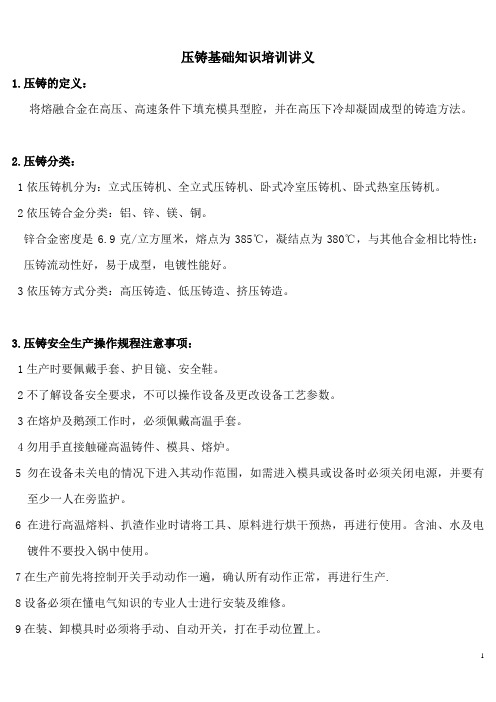 压铸基础知识培训讲义

1.压铸的定义：

将熔融合金在高压、高速条件下填充模具型腔，并在高压下冷却凝固成型的铸造方法。

2.压铸分类：

1 依压铸机分为：立式压铸机、全立式压铸机、卧式冷室压铸机、卧式热室压铸机。

2 依压铸合金分类：铝、锌、镁、铜。

锌合金密度是 6.9 克/立方厘米，熔点为 385℃，凝结点为 380℃，与其他合金相比特性：压铸流动性好，易于成型，电镀性能好。

3 依压铸方式分类：高压铸造、低压铸造、挤压铸造。

3.压铸安全生产操作规程注意事项：

1 生产时要佩戴手套、护目镜、安全鞋。

2 不了解设备安全要求，不可以操作设备及更改设备工艺参数。

3 在熔炉及鹅颈工作时，必须佩戴高温手套。

4 勿用手直接触碰高温铸件、模具、熔炉。

5 勿在设备未关电的情况下进入其动作范围，如需进入模具或设备时必须关闭电源，并要有至少一人在旁监护。

6 在进行高温熔料、扒渣作业时请将工具、原料进行烘干预热，再进行使用。含油、水及电镀件不要投入锅中使用。

7 在生产前先将控制开关手动动作一遍，确认所有动作正常，再进行生产.

8 设备必须在懂电气知识的专业人士进行安装及维修。

9 在装、卸模具时必须将手动、自动开关，打在手动位置上。

1